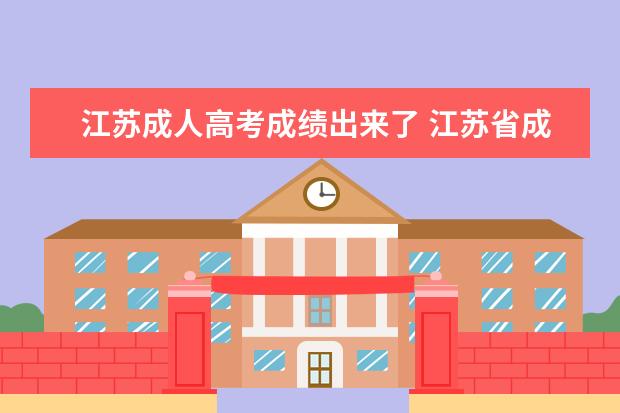 江苏成人高考成绩出来了 江苏省成